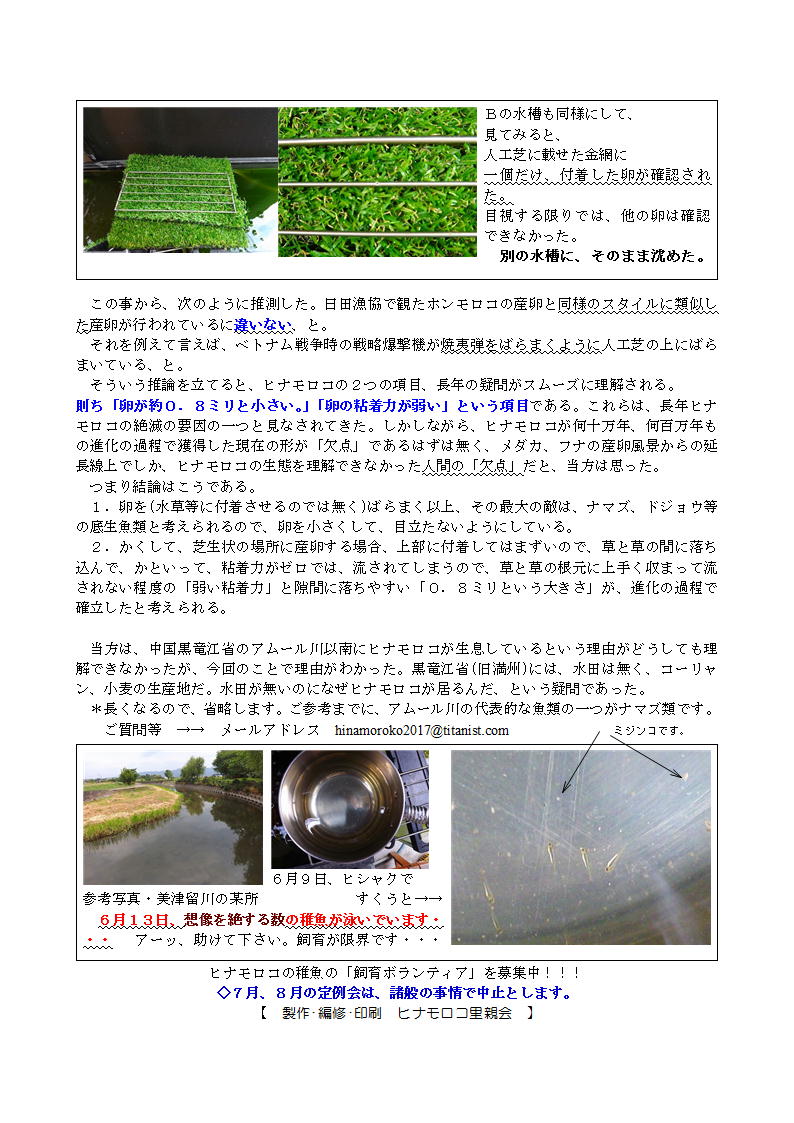 Ｂの水槽も同様にして、見てみると、人工芝に載せた金網に一個だけ、付着した卵が確認された。
目視する限りでは、他の卵は確認できなかった。
別の水槽に、そのまま沈めた。

この事から、次のように推測した。日田漁協で観たホンモロコの産卵と同様のスタイルに類似した産卵が行われているに違いない、と。
それを例えて言えば、ベトナム戦争時の戦略爆撃機が焼夷弾をばらまくように人工芝の上にばらまいている、と。
そういう推論を立てると、ヒナモロコの２つの項目、長年の疑問がスムーズに理解される。
則ち「卵が約０．８ミリと小さい。」「卵の粘着力が弱い」という項目である。これらは、長年ヒナモロコの絶滅の要因の一つと見なされてきた。しかしながら、ヒナモロコが何十万年、何百万年もの進化の過程で獲得した現在の形が「欠点」であるはずは無く、メダカ、フナの産卵風景からの延長線上でしか、ヒナモロコの生態を理解できなかった人間の「欠点」だと、当方は思った。
つまり結論はこうである。
１．卵を(水草等に付着させるのでは無く)ばらまく以上、その最大の敵は、ナマズ、ドジョウ等の底生魚類と考えられるので、卵を小さくして、目立たないようにしている。
２．かくして、芝生状の場所に産卵する場合、上部に付着してはまずいので、草と草の間に落ち込んで、かといって、粘着力がゼロでは、流されてしまうので、草と草の根元に上手く収まって流されない程度の「弱い粘着力」と隙間に落ちやすい「０．８ミリという大きさ」が、進化の過程で確立したと考えられる。

当方は、中国黒竜江省のアムール川以南にヒナモロコが生息しているという理由がどうしても理解できなかったが、今回のことで理由がわかった。黒竜江省(旧満州)には、水田は無く、コーリャン、小麦の生産地だ。水田が無いのになぜヒナモロコが居るんだ、という疑問であった。
＊長くなるので、省略します。ご参考までに、アムール川の代表的な魚類の一つがナマズ類です。
ご質問等　→→　メールアドレス　hinamoroko2017@titanist.com

ミジンコです。
参考写真・美津留川の某所
６月９日、ヒシャクですくうと→→
６月１３日、想像を絶する数の稚魚が泳いでいます・・・　アーッ、助けて下さい。飼育が限界です・・・

ヒナモロコの稚魚の「飼育ボランティア」を募集中！！！
◇７月、８月の定例会は、諸般の事情で中止とします。
【　製作･編修･印刷　ヒナモロコ里親会　】